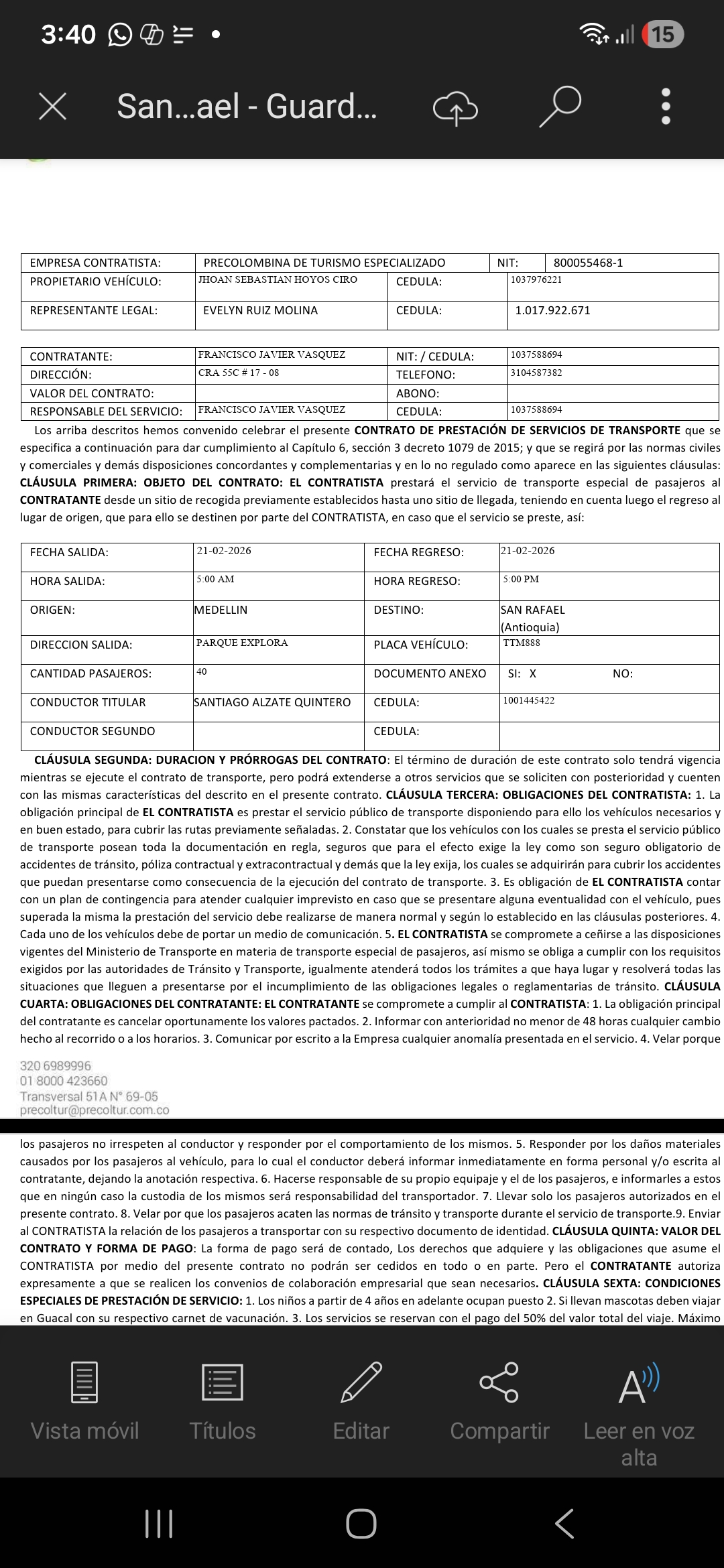 3:40

15

San...ael - Guard...

| EMPRESA CONTRATISTA: | PRECOLOMBINA DE TURISMO ESPECIALIZADO | NIT: | 800055468-1 |
|---|---|---|---|
| PROPIETARIO VEHÍCULO: | JHOAN SEBASTIAN HOYOS CIRO | CEDULA: | 1037976221 |
| REPRESENTANTE LEGAL: | EVELYN RUIZ MOLINA | CEDULA: | 1.017.922.671 |

| CONTRATANTE: | FRANCISCO JAVIER VASQUEZ | NIT: / CEDULA: | 1037588694 |
|---|---|---|---|
| DIRECCIÓN: | CRA 55C # 17 - 08 | TELEFONO: | 3104587382 |
| VALOR DEL CONTRATO: | | ABONO: | |
| RESPONSABLE DEL SERVICIO: | FRANCISCO JAVIER VASQUEZ | CEDULA: | 1037588694 |

Los arriba descritos hemos convenido celebrar el presente CONTRATO DE PRESTACIÓN DE SERVICIOS DE TRANSPORTE que se especifica a continuación para dar cumplimiento al Capítulo 6, sección 3 decreto 1079 de 2015; y que se regirá por las normas civiles y comerciales y demás disposiciones concordantes y complementarias y en lo no regulado como aparece en las siguientes cláusulas: CLÁUSULA PRIMERA: OBJETO DEL CONTRATO: EL CONTRATISTA prestará el servicio de transporte especial de pasajeros al CONTRATANTE desde un sitio de recogida previamente establecidos hasta uno sitio de llegada, teniendo en cuenta luego el regreso al lugar de origen, que para ello se destinen por parte del CONTRATISTA, en caso que el servicio se preste, así:

| FECHA SALIDA: | 21-02-2026 | FECHA REGRESO: | 21-02-2026 |
|---|---|---|---|
| HORA SALIDA: | 5:00 AM | HORA REGRESO: | 5:00 PM |
| ORIGEN: | MEDELLIN | DESTINO: | SAN RAFAEL (Antioquia) |
| DIRECCION SALIDA: | PARQUE EXPLORA | PLACA VEHÍCULO: | TTM888 |
| CANTIDAD PASAJEROS: | 40 | DOCUMENTO ANEXO | SI: X NO: |
| CONDUCTOR TITULAR | SANTIAGO ALZATE QUINTERO | CEDULA: | 1001445422 |
| CONDUCTOR SEGUNDO | | CEDULA: | |

CLÁUSULA SEGUNDA: DURACION Y PRÓRROGAS DEL CONTRATO: El término de duración de este contrato solo tendrá vigencia mientras se ejecute el contrato de transporte, pero podrá extenderse a otros servicios que se soliciten con posterioridad y cuenten con las mismas características del descrito en el presente contrato. CLÁUSULA TERCERA: OBLIGACIONES DEL CONTRATISTA: 1. La obligación principal de EL CONTRATISTA es prestar el servicio público de transporte disponiendo para ello los vehículos necesarios y en buen estado, para cubrir las rutas previamente señaladas. 2. Constatar que los vehículos con los cuales se presta el servicio público de transporte posean toda la documentación en regla, seguros que para el efecto exige la ley como son seguro obligatorio de accidentes de tránsito, póliza contractual y extracontractual y demás que la ley exija, los cuales se adquirirán para cubrir los accidentes que puedan presentarse como consecuencia de la ejecución del contrato de transporte. 3. Es obligación de EL CONTRATISTA contar con un plan de contingencia para atender cualquier imprevisto en caso que se presentare alguna eventualidad con el vehículo, pues superada la misma la prestación del servicio debe realizarse de manera normal y según lo establecido en las cláusulas posteriores. 4. Cada uno de los vehículos debe de portar un medio de comunicación. 5. EL CONTRATISTA se compromete a ceñirse a las disposiciones vigentes del Ministerio de Transporte en materia de transporte especial de pasajeros, así mismo se obliga a cumplir con los requisitos exigidos por las autoridades de Tránsito y Transporte, igualmente atenderá todos los trámites a que haya lugar y resolverá todas las situaciones que lleguen a presentarse por el incumplimiento de las obligaciones legales o reglamentarias de tránsito. CLÁUSULA CUARTA: OBLIGACIONES DEL CONTRATANTE: EL CONTRATANTE se compromete a cumplir al CONTRATISTA: 1. La obligación principal del contratante es cancelar oportunamente los valores pactados. 2. Informar con anterioridad no menor de 48 horas cualquier cambio hecho al recorrido o a los horarios. 3. Comunicar por escrito a la Empresa cualquier anomalía presentada en el servicio. 4. Velar porque

320 6989996
01 8000 423660
Transversal 51A N° 69-05
precoltur@precoltur.com.co

los pasajeros no irrespeten al conductor y responder por el comportamiento de los mismos. 5. Responder por los daños materiales causados por los pasajeros al vehículo, para lo cual el conductor deberá informar inmediatamente en forma personal y/o escrita al contratante, dejando la anotación respectiva. 6. Hacerse responsable de su propio equipaje y el de los pasajeros, e informarles a estos que en ningún caso la custodia de los mismos será responsabilidad del transportador. 7. Llevar solo los pasajeros autorizados en el presente contrato. 8. Velar por que los pasajeros acaten las normas de tránsito y transporte durante el servicio de transporte.9. Enviar al CONTRATISTA la relación de los pasajeros a transportar con su respectivo documento de identidad. CLÁUSULA QUINTA: VALOR DEL CONTRATO Y FORMA DE PAGO: La forma de pago será de contado, Los derechos que adquiere y las obligaciones que asume el CONTRATISTA por medio del presente contrato no podrán ser cedidos en todo o en parte. Pero el CONTRATANTE autoriza expresamente a que se realicen los convenios de colaboración empresarial que sean necesarios. CLÁUSULA SEXTA: CONDICIONES ESPECIALES DE PRESTACIÓN DE SERVICIO: 1. Los niños a partir de 4 años en adelante ocupan puesto 2. Si llevan mascotas deben viajar en Guacal con su respectivo carnet de vacunación. 3. Los servicios se reservan con el pago del 50% del valor total del viaje. Máximo

Vista móvil
Títulos
Editar
Compartir
Leer en voz alta